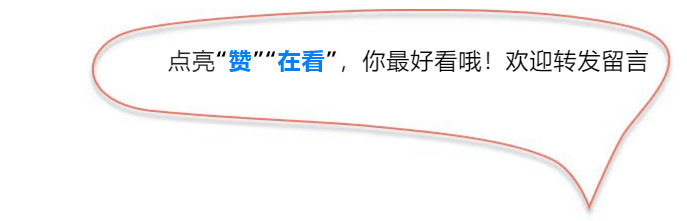 点亮“赞”“在看”，你最好看哦！欢迎转发留言